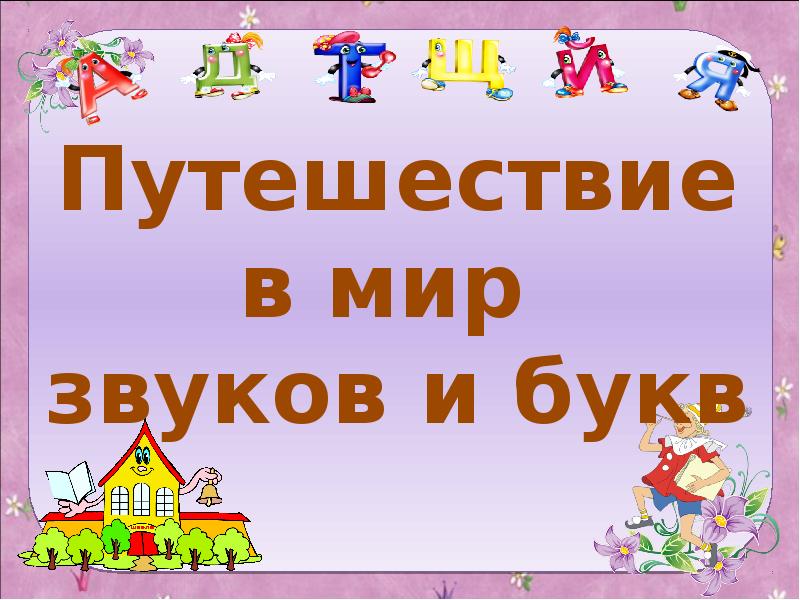 А Д Т Щ Й Я

Путешествие в мир звуков и букв

Школа